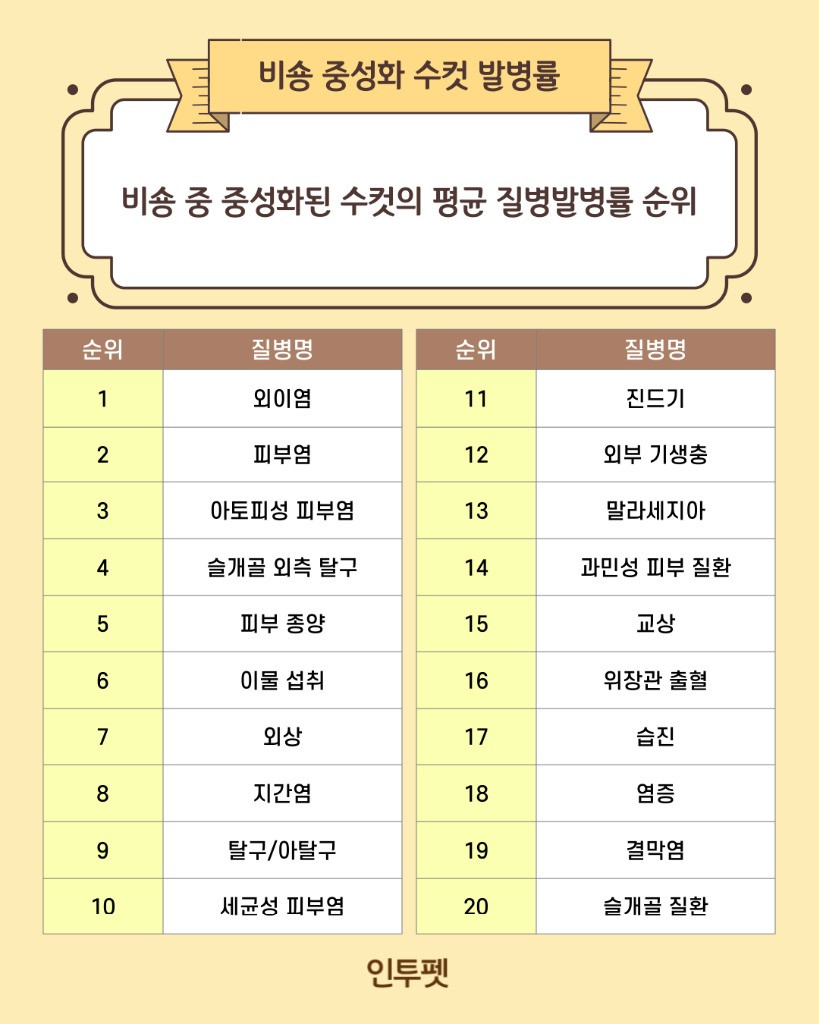 비숑 중성화 수컷 발병률

비숑 중 중성화된 수컷의 평균 질병발병률 순위

| 순위 | 질병명 |
|---|---|
| 1 | 외이염 |
| 2 | 피부염 |
| 3 | 아토피성 피부염 |
| 4 | 슬개골 외측 탈구 |
| 5 | 피부 종양 |
| 6 | 이물 섭취 |
| 7 | 외상 |
| 8 | 지간염 |
| 9 | 탈구/아탈구 |
| 10 | 세균성 피부염 |

| 순위 | 질병명 |
|---|---|
| 11 | 진드기 |
| 12 | 외부 기생충 |
| 13 | 말라세지아 |
| 14 | 과민성 피부 질환 |
| 15 | 교상 |
| 16 | 위장관 출혈 |
| 17 | 습진 |
| 18 | 염증 |
| 19 | 결막염 |
| 20 | 슬개골 질환 |

인투펫